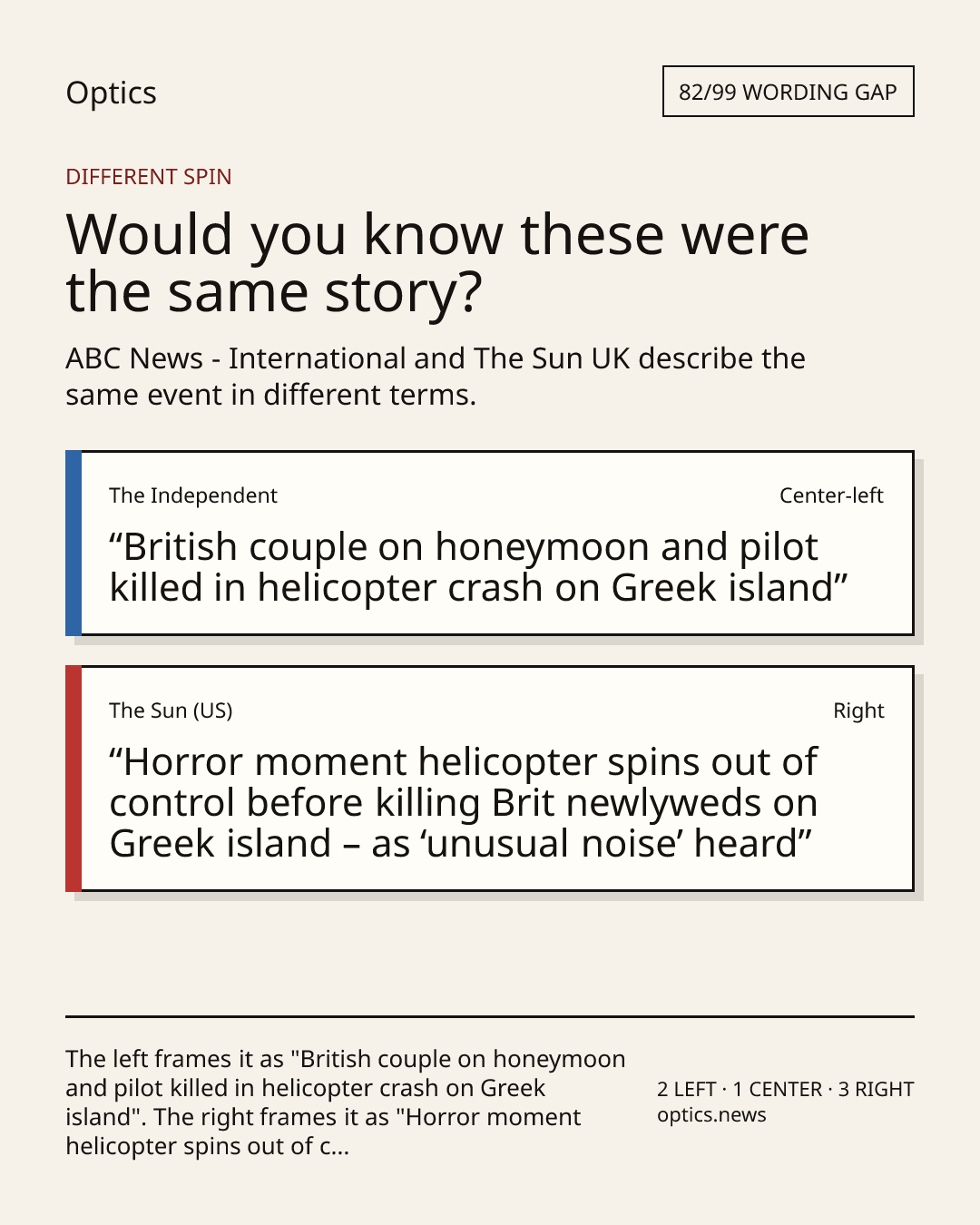 Optics

82/99 WORDING GAP

DIFFERENT SPIN

Would you know these were the same story?

ABC News - International and The Sun UK describe the same event in different terms.

The Independent

Center-left

“British couple on honeymoon and pilot killed in helicopter crash on Greek island”

The Sun (US)

Right

“Horror moment helicopter spins out of control before killing Brit newlyweds on Greek island – as ‘unusual noise’ heard”

The left frames it as "British couple on honeymoon and pilot killed in helicopter crash on Greek island". The right frames it as "Horror moment helicopter spins out of c...

2 LEFT · 1 CENTER · 3 RIGHT
optics.news